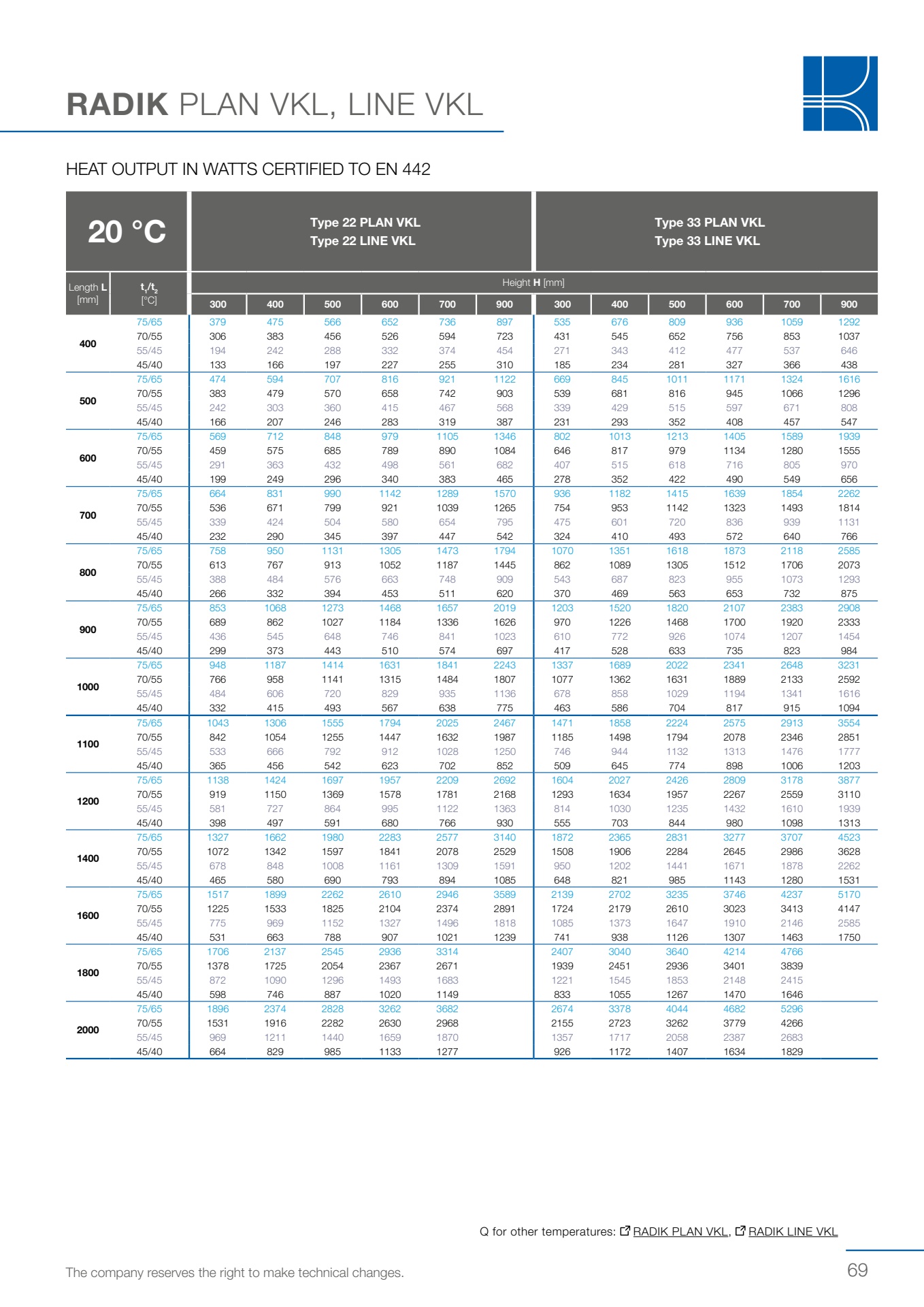 RADIK PLAN VKL, LINE VKL

HEAT OUTPUT IN WATTS CERTIFIED TO EN 442

| 20 °C | | Type 22 PLAN VKL Type 22 LINE VKL | | | | | | Type 33 PLAN VKL Type 33 LINE VKL | | | | | |
|---|---|---|---|---|---|---|---|---|---|---|---|---|---|
| Length L [mm] | $t_1/t_2$ [°C] | Height H [mm] | | | | | | | | | | | |
| | | 300 | 400 | 500 | 600 | 700 | 900 | 300 | 400 | 500 | 600 | 700 | 900 |
| 400 | 75/65 | 379 | 475 | 566 | 652 | 736 | 897 | 535 | 676 | 809 | 936 | 1059 | 1292 |
| | 70/55 | 306 | 383 | 456 | 526 | 594 | 723 | 431 | 545 | 652 | 756 | 853 | 1037 |
| | 55/45 | 194 | 242 | 288 | 332 | 374 | 454 | 271 | 343 | 412 | 477 | 537 | 646 |
| | 45/40 | 133 | 166 | 197 | 227 | 255 | 310 | 185 | 234 | 281 | 327 | 366 | 438 |
| 500 | 75/65 | 474 | 594 | 707 | 816 | 921 | 1122 | 669 | 845 | 1011 | 1171 | 1324 | 1616 |
| | 70/55 | 383 | 479 | 570 | 658 | 742 | 903 | 539 | 681 | 816 | 945 | 1066 | 1296 |
| | 55/45 | 242 | 303 | 360 | 415 | 467 | 568 | 339 | 429 | 515 | 597 | 671 | 808 |
| | 45/40 | 166 | 207 | 246 | 283 | 319 | 387 | 231 | 293 | 352 | 408 | 457 | 547 |
| 600 | 75/65 | 569 | 712 | 848 | 979 | 1105 | 1346 | 802 | 1013 | 1213 | 1405 | 1589 | 1939 |
| | 70/55 | 459 | 575 | 685 | 789 | 890 | 1084 | 646 | 817 | 979 | 1134 | 1280 | 1555 |
| | 55/45 | 291 | 363 | 432 | 498 | 561 | 682 | 407 | 515 | 618 | 716 | 805 | 970 |
| | 45/40 | 199 | 249 | 296 | 340 | 383 | 465 | 278 | 352 | 422 | 490 | 549 | 656 |
| 700 | 75/65 | 664 | 831 | 990 | 1142 | 1289 | 1570 | 936 | 1182 | 1415 | 1639 | 1854 | 2262 |
| | 70/55 | 536 | 671 | 799 | 921 | 1039 | 1265 | 754 | 953 | 1142 | 1323 | 1493 | 1814 |
| | 55/45 | 339 | 424 | 504 | 580 | 654 | 795 | 475 | 601 | 720 | 836 | 939 | 1131 |
| | 45/40 | 232 | 290 | 345 | 397 | 447 | 542 | 324 | 410 | 493 | 572 | 640 | 766 |
| 800 | 75/65 | 758 | 950 | 1131 | 1305 | 1473 | 1794 | 1070 | 1351 | 1618 | 1873 | 2118 | 2585 |
| | 70/55 | 613 | 767 | 913 | 1052 | 1187 | 1445 | 862 | 1089 | 1305 | 1512 | 1706 | 2073 |
| | 55/45 | 388 | 484 | 576 | 663 | 748 | 909 | 543 | 687 | 823 | 955 | 1073 | 1293 |
| | 45/40 | 266 | 332 | 394 | 453 | 511 | 620 | 370 | 469 | 563 | 653 | 732 | 875 |
| 900 | 75/65 | 853 | 1068 | 1273 | 1468 | 1657 | 2019 | 1203 | 1520 | 1820 | 2107 | 2383 | 2908 |
| | 70/55 | 689 | 862 | 1027 | 1184 | 1336 | 1626 | 970 | 1226 | 1468 | 1700 | 1920 | 2333 |
| | 55/45 | 436 | 545 | 648 | 746 | 841 | 1023 | 610 | 772 | 926 | 1074 | 1207 | 1454 |
| | 45/40 | 299 | 373 | 443 | 510 | 574 | 697 | 417 | 528 | 633 | 735 | 823 | 984 |
| 1000 | 75/65 | 948 | 1187 | 1414 | 1631 | 1841 | 2243 | 1337 | 1689 | 2022 | 2341 | 2648 | 3231 |
| | 70/55 | 766 | 958 | 1141 | 1315 | 1484 | 1807 | 1077 | 1362 | 1631 | 1889 | 2133 | 2592 |
| | 55/45 | 484 | 606 | 720 | 829 | 935 | 1136 | 678 | 858 | 1029 | 1194 | 1341 | 1616 |
| | 45/40 | 332 | 415 | 493 | 567 | 638 | 775 | 463 | 586 | 704 | 817 | 915 | 1094 |
| 1100 | 75/65 | 1043 | 1306 | 1555 | 1794 | 2025 | 2467 | 1471 | 1858 | 2224 | 2575 | 2913 | 3554 |
| | 70/55 | 842 | 1054 | 1255 | 1447 | 1632 | 1987 | 1185 | 1498 | 1794 | 2078 | 2346 | 2851 |
| | 55/45 | 533 | 666 | 792 | 912 | 1028 | 1250 | 746 | 944 | 1132 | 1313 | 1476 | 1777 |
| | 45/40 | 365 | 456 | 542 | 623 | 702 | 852 | 509 | 645 | 774 | 898 | 1006 | 1203 |
| 1200 | 75/65 | 1138 | 1424 | 1697 | 1957 | 2209 | 2692 | 1604 | 2027 | 2426 | 2809 | 3178 | 3877 |
| | 70/55 | 919 | 1150 | 1369 | 1578 | 1781 | 2168 | 1293 | 1634 | 1957 | 2267 | 2559 | 3110 |
| | 55/45 | 581 | 727 | 864 | 995 | 1122 | 1363 | 814 | 1030 | 1235 | 1432 | 1610 | 1939 |
| | 45/40 | 398 | 497 | 591 | 680 | 766 | 930 | 555 | 703 | 844 | 980 | 1098 | 1313 |
| 1400 | 75/65 | 1327 | 1662 | 1980 | 2283 | 2577 | 3140 | 1872 | 2365 | 2831 | 3277 | 3707 | 4523 |
| | 70/55 | 1072 | 1342 | 1597 | 1841 | 2078 | 2529 | 1508 | 1906 | 2284 | 2645 | 2986 | 3628 |
| | 55/45 | 678 | 848 | 1008 | 1161 | 1309 | 1591 | 950 | 1202 | 1441 | 1671 | 1878 | 2262 |
| | 45/40 | 465 | 580 | 690 | 793 | 894 | 1085 | 648 | 821 | 985 | 1143 | 1280 | 1531 |
| 1600 | 75/65 | 1517 | 1899 | 2262 | 2610 | 2946 | 3589 | 2139 | 2702 | 3235 | 3746 | 4237 | 5170 |
| | 70/55 | 1225 | 1533 | 1825 | 2104 | 2374 | 2891 | 1724 | 2179 | 2610 | 3023 | 3413 | 4147 |
| | 55/45 | 775 | 969 | 1152 | 1327 | 1496 | 1818 | 1085 | 1373 | 1647 | 1910 | 2146 | 2585 |
| | 45/40 | 531 | 663 | 788 | 907 | 1021 | 1239 | 741 | 938 | 1126 | 1307 | 1463 | 1750 |
| 1800 | 75/65 | 1706 | 2137 | 2545 | 2936 | 3314 | | 2407 | 3040 | 3640 | 4214 | 4766 | |
| | 70/55 | 1378 | 1725 | 2054 | 2367 | 2671 | | 1939 | 2451 | 2936 | 3401 | 3839 | |
| | 55/45 | 872 | 1090 | 1296 | 1493 | 1683 | | 1221 | 1545 | 1853 | 2148 | 2415 | |
| | 45/40 | 598 | 746 | 887 | 1020 | 1149 | | 833 | 1055 | 1267 | 1470 | 1646 | |
| 2000 | 75/65 | 1896 | 2374 | 2828 | 3262 | 3682 | | 2674 | 3378 | 4044 | 4682 | 5296 | |
| | 70/55 | 1531 | 1916 | 2282 | 2630 | 2968 | | 2155 | 2723 | 3262 | 3779 | 4266 | |
| | 55/45 | 969 | 1211 | 1440 | 1659 | 1870 | | 1357 | 1717 | 2058 | 2387 | 2683 | |
| | 45/40 | 664 | 829 | 985 | 1133 | 1277 | | 926 | 1172 | 1407 | 1634 | 1829 | |

Q for other temperatures: RADIK PLAN VKL, RADIK LINE VKL

The company reserves the right to make technical changes.

69